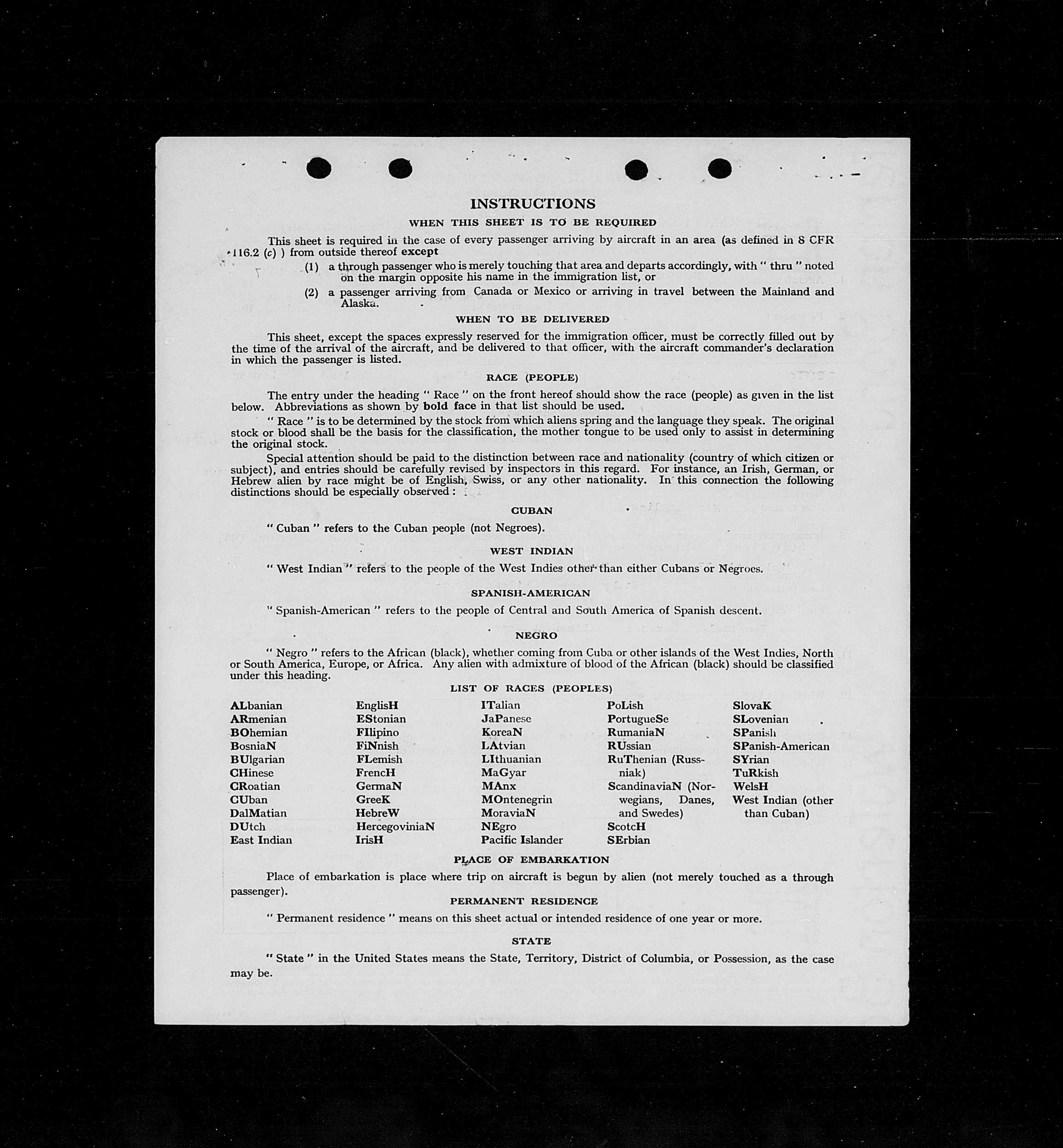 INSTRUCTIONS

WHEN THIS SHEET IS TO BE REQUIRED

This sheet is required in the case of every passenger arriving by aircraft in an area (as defined in 8 CFR 116.2 (c) ) from outside thereof except

(1) a through passenger who is merely touching that area and departs accordingly, with " thru " noted on the margin opposite his name in the immigration list, or

(2) a passenger arriving from Canada or Mexico or arriving in travel between the Mainland and Alaska.

WHEN TO BE DELIVERED

This sheet, except the spaces expressly reserved for the immigration officer, must be correctly filled out by the time of the arrival of the aircraft, and be delivered to that officer, with the aircraft commander's declaration in which the passenger is listed.

RACE (PEOPLE)

The entry under the heading " Race " on the front hereof should show the race (people) as given in the list below. Abbreviations as shown by bold face in that list should be used.

" Race " is to be determined by the stock from which aliens spring and the language they speak. The original stock or blood shall be the basis for the classification, the mother tongue to be used only to assist in determining the original stock.

Special attention should be paid to the distinction between race and nationality (country of which citizen or subject), and entries should be carefully revised by inspectors in this regard. For instance, an Irish, German, or Hebrew alien by race might be of English, Swiss, or any other nationality. In this connection the following distinctions should be especially observed :

CUBAN

" Cuban " refers to the Cuban people (not Negroes).

WEST INDIAN

" West Indian " refers to the people of the West Indies other than either Cubans or Negroes.

SPANISH-AMERICAN

" Spanish-American " refers to the people of Central and South America of Spanish descent.

NEGRO

" Negro " refers to the African (black), whether coming from Cuba or other islands of the West Indies, North or South America, Europe, or Africa. Any alien with admixture of blood of the African (black) should be classified under this heading.

LIST OF RACES (PEOPLES)

ALbanian
ARmenian
BOhemian
BosniaN
BUlgarian
CHinese
CRoatian
CUban
DalMatian
DUtch
East Indian

EnglisH
EStonian
FIlipino
FiNnish
FLemish
FrencH
GermaN
GreeK
HebreW
HercegoviniaN
IrisH

ITalian
JaPanese
KoreaN
LAtvian
LIthuanian
MaGyar
MAnx
MOntenegrin
MoraviaN
NEgro
Pacific Islander

PoLish
PortugueSe
RumaniaN
RUssian
RuThenian (Russniak)
ScandinaviaN (Norwegians, Danes, and Swedes)
ScotcH
SErbian

SlovaK
SLovenian
SPanish
SPanish-American
SYrian
TuRkish
WelsH
West Indian (other than Cuban)

PLACE OF EMBARKATION

Place of embarkation is place where trip on aircraft is begun by alien (not merely touched as a through passenger).

PERMANENT RESIDENCE

" Permanent residence " means on this sheet actual or intended residence of one year or more.

STATE

" State " in the United States means the State, Territory, District of Columbia, or Possession, as the case may be.